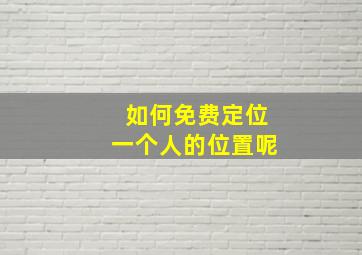 如何免费定位
一个人的位置呢